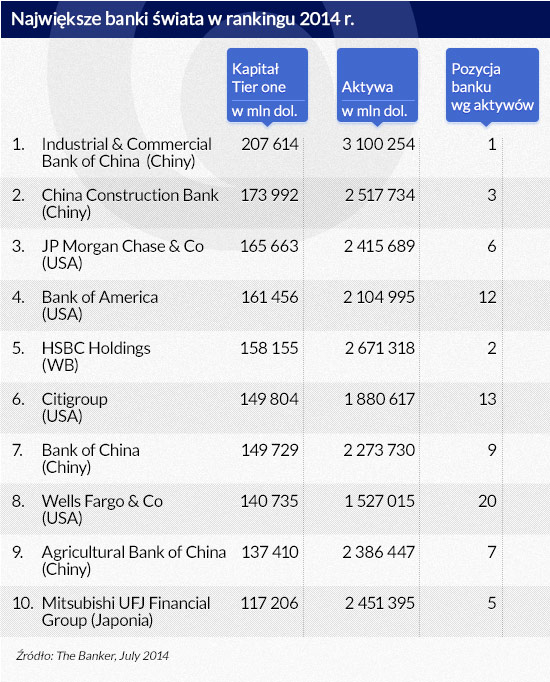 Największe banki świata w rankingu 2014 r.

| | | Kapitał Tier one w mln dol. | Aktywa w mln dol. | Pozycja banku wg aktywów |
|---|---|---|---|---|
| 1. | Industrial & Commercial Bank of China (Chiny) | 207 614 | 3 100 254 | 1 |
| 2. | China Construction Bank (Chiny) | 173 992 | 2 517 734 | 3 |
| 3. | JP Morgan Chase & Co (USA) | 165 663 | 2 415 689 | 6 |
| 4. | Bank of America (USA) | 161 456 | 2 104 995 | 12 |
| 5. | HSBC Holdings (WB) | 158 155 | 2 671 318 | 2 |
| 6. | Citigroup (USA) | 149 804 | 1 880 617 | 13 |
| 7. | Bank of China (Chiny) | 149 729 | 2 273 730 | 9 |
| 8. | Wells Fargo & Co (USA) | 140 735 | 1 527 015 | 20 |
| 9. | Agricultural Bank of China (Chiny) | 137 410 | 2 386 447 | 7 |
| 10. | Mitsubishi UFJ Financial Group (Japonia) | 117 206 | 2 451 395 | 5 |

Źródło: The Banker, July 2014